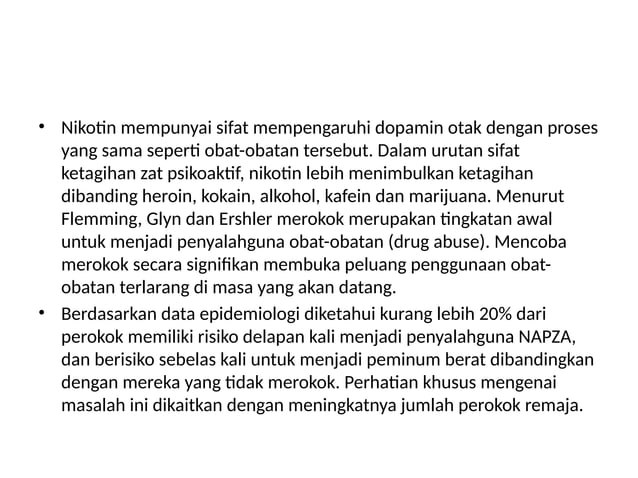 • Nikotin mempunyai sifat mempengaruhi dopamin otak dengan proses yang sama seperti obat-obatan tersebut. Dalam urutan sifat ketagihan zat psikoaktif, nikotin lebih menimbulkan ketagihan dibanding heroin, kokain, alkohol, kafein dan marijuana. Menurut Flemming, Glyn dan Ershler merokok merupakan tingkatan awal untuk menjadi penyalahguna obat-obatan (drug abuse). Mencoba merokok secara signifikan membuka peluang penggunaan obat-obatan terlarang di masa yang akan datang.

• Berdasarkan data epidemiologi diketahui kurang lebih 20% dari perokok memiliki risiko delapan kali menjadi penyalahguna NAPZA, dan berisiko sebelas kali untuk menjadi peminum berat dibandingkan dengan mereka yang tidak merokok. Perhatian khusus mengenai masalah ini dikaitkan dengan meningkatnya jumlah perokok remaja.